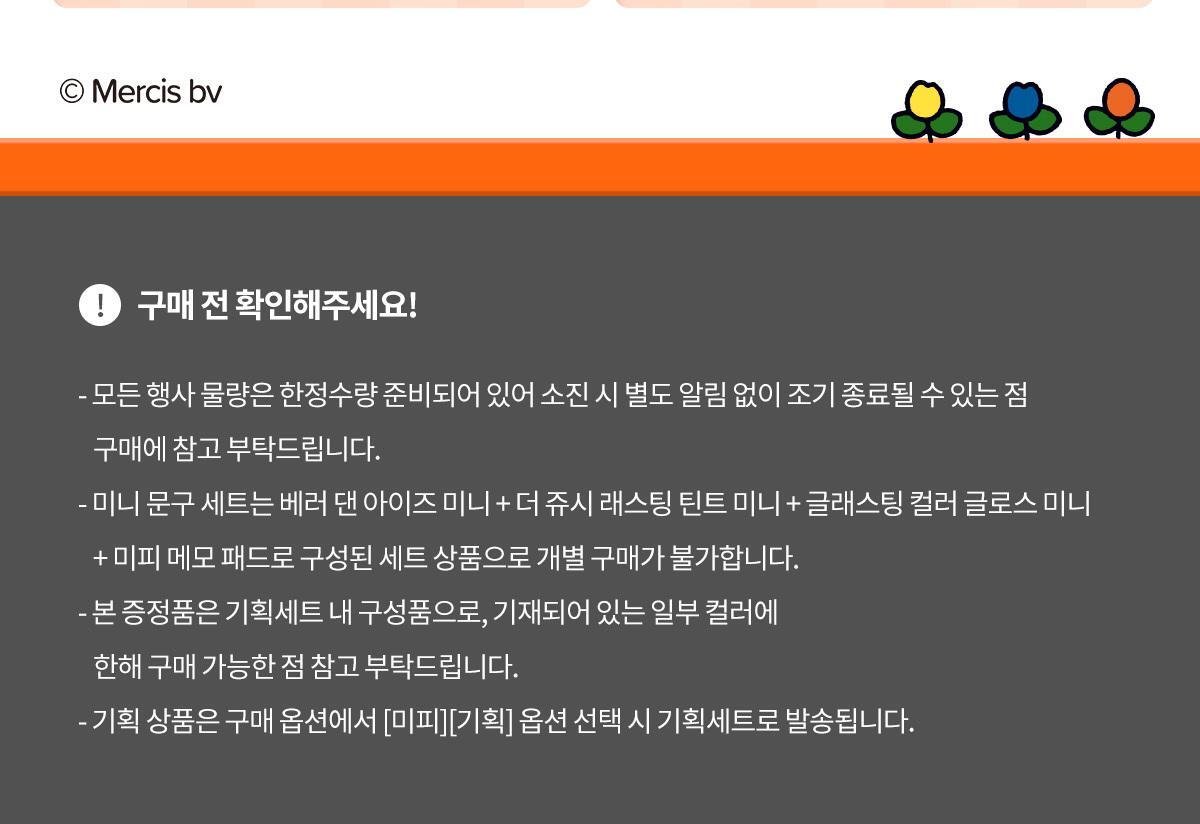 © Mercis bv

! 구매 전 확인해주세요!

- 모든 행사 물량은 한정수량 준비되어 있어 소진 시 별도 알림 없이 조기 종료될 수 있는 점 구매에 참고 부탁드립니다.
- 미니 문구 세트는 베러 댄 아이즈 미니 + 더 쥬시 래스팅 틴트 미니 + 글래스팅 컬러 글로스 미니 + 미피 메모 패드로 구성된 세트 상품으로 개별 구매가 불가합니다.
- 본 증정품은 기획세트 내 구성품으로, 기재되어 있는 일부 컬러에 한해 구매 가능한 점 참고 부탁드립니다.
- 기획 상품은 구매 옵션에서 [미피][기획] 옵션 선택 시 기획세트로 발송됩니다.